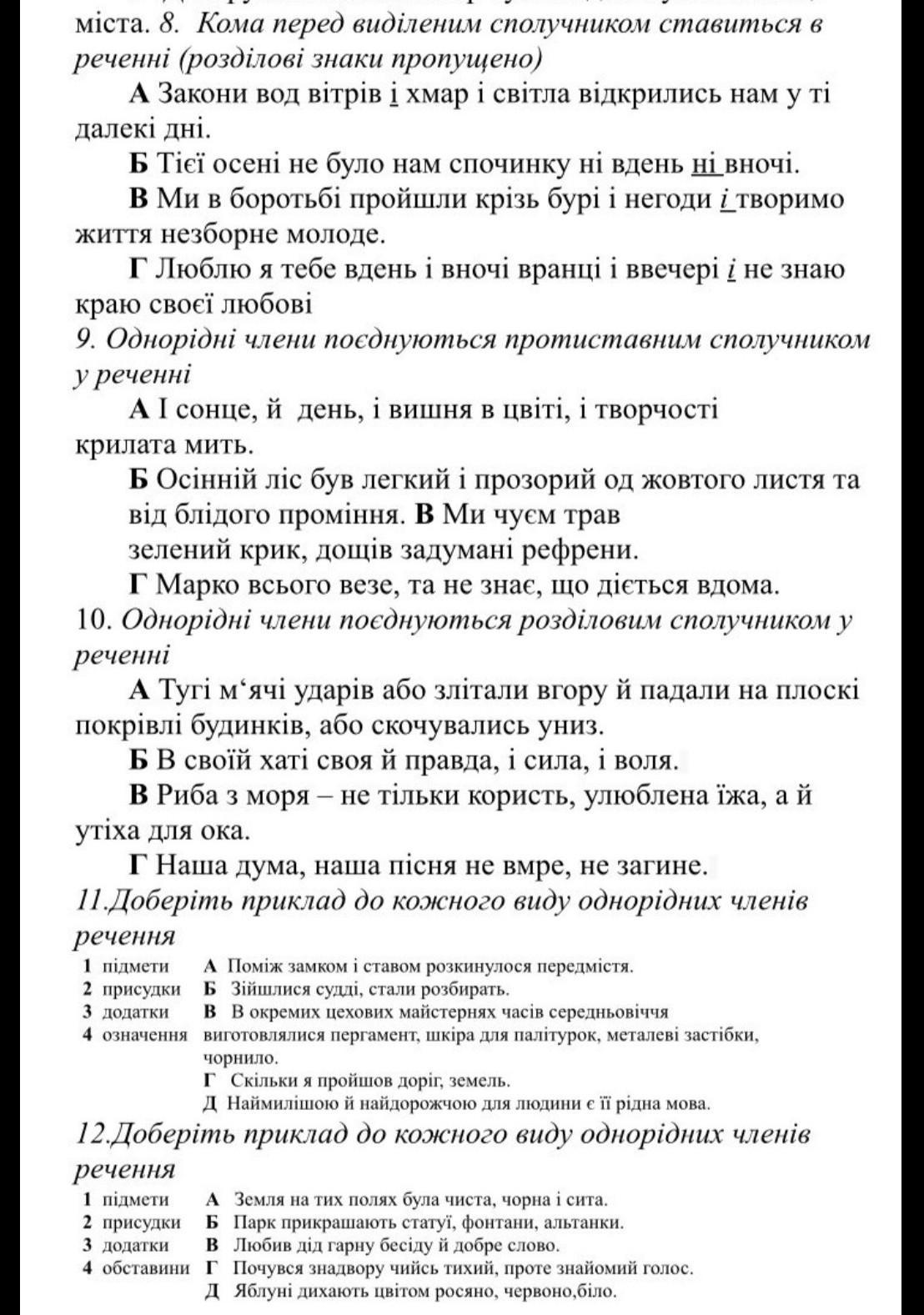 міста. 8. Кома перед виділеним сполучником ставиться в реченні (розділові знаки пропущено)

А Закони вод вітрів і хмар і світла відкрились нам у ті далекі дні.

Б Тієї осені не було нам спочинку ні вдень ні вночі.

В Ми в боротьбі пройшли крізь бурі і негоди і творимо життя незборне молоде.

Г Люблю я тебе вдень і вночі вранці і ввечері і не знаю краю своєї любові

9. Однорідні члени поєднуються протиставним сполучником у реченні

А І сонце, й день, і вишня в цвіті, і творчості крилата мить.

Б Осінній ліс був легкий і прозорий од жовтого листя та від блідого проміння. В Ми чуєм трав зелений крик, дощів задумані рефрени.

Г Марко всього везе, та не знає, що діється вдома.

10. Однорідні члени поєднуються розділовим сполучником у реченні

А Тугі м‘ячі ударів або злітали вгору й падали на плоскі покрівлі будинків, або скочувались униз.

Б В своїй хаті своя й правда, і сила, і воля.

В Риба з моря – не тільки користь, улюблена їжа, а й утіха для ока.

Г Наша дума, наша пісня не вмре, не загине.

11.Доберіть приклад до кожного виду однорідних членів речення

1 підмети
2 присудки
3 додатки
4 означення

А Поміж замком і ставом розкинулося передмістя.
Б Зійшлися судді, стали розбирать.
В В окремих цехових майстернях часів середньовіччя виготовлялися пергамент, шкіра для палітурок, металеві застібки, чорнило.
Г Скільки я пройшов доріг, земель.
Д Наймилішою й найдорожчою для людини є її рідна мова.

12.Доберіть приклад до кожного виду однорідних членів речення

1 підмети
2 присудки
3 додатки
4 обставини

А Земля на тих полях була чиста, чорна і сита.
Б Парк прикрашають статуї, фонтани, альтанки.
В Любив дід гарну бесіду й добре слово.
Г Почувся знадвору чийсь тихий, проте знайомий голос.
Д Яблуні дихають цвітом росяно, червоно,біло.